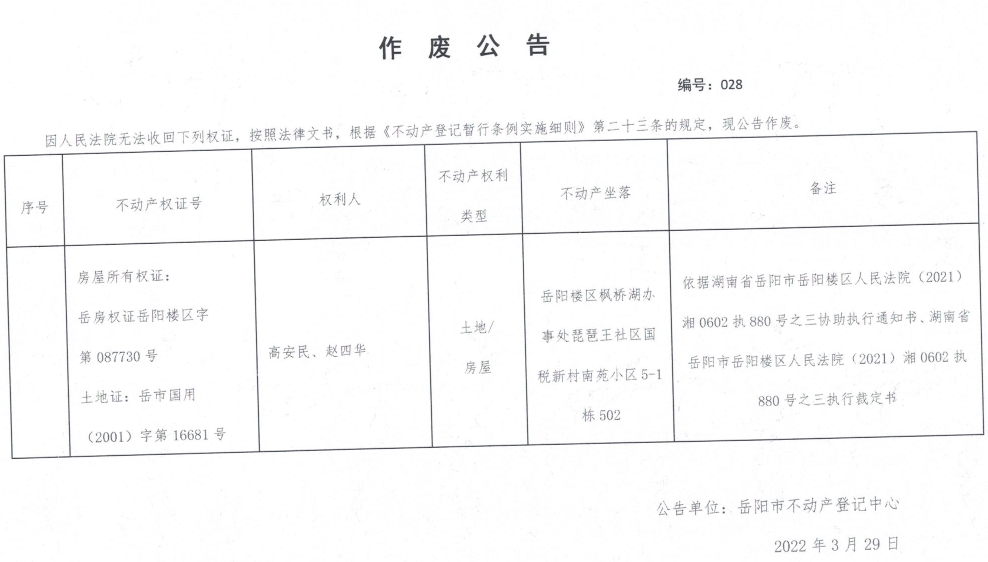 作 废 公 告

编号：028

因人民法院无法收回下列权证，按照法律文书，根据《不动产登记暂行条例实施细则》第二十三条的规定，现公告作废。

| 序号 | 不动产权证号 | 权利人 | 不动产权利类型 | 不动产坐落 | 备注 |
|---|---|---|---|---|---|
| | 房屋所有权证：岳房权证岳阳楼区字第 087730 号 土地证：岳市国用（2001）字第 16681 号 | 高安民、赵四华 | 土地/房屋 | 岳阳楼区枫桥湖办事处琵琶王社区国税新村南苑小区 5-1 栋 502 | 依据湖南省岳阳市岳阳楼区人民法院（2021）湘 0602 执 880 号之三协助执行通知书、湖南省岳阳市岳阳楼区人民法院（2021）湘 0602 执 880 号之三执行裁定书 |

公告单位：岳阳市不动产登记中心

2022 年 3 月 29 日